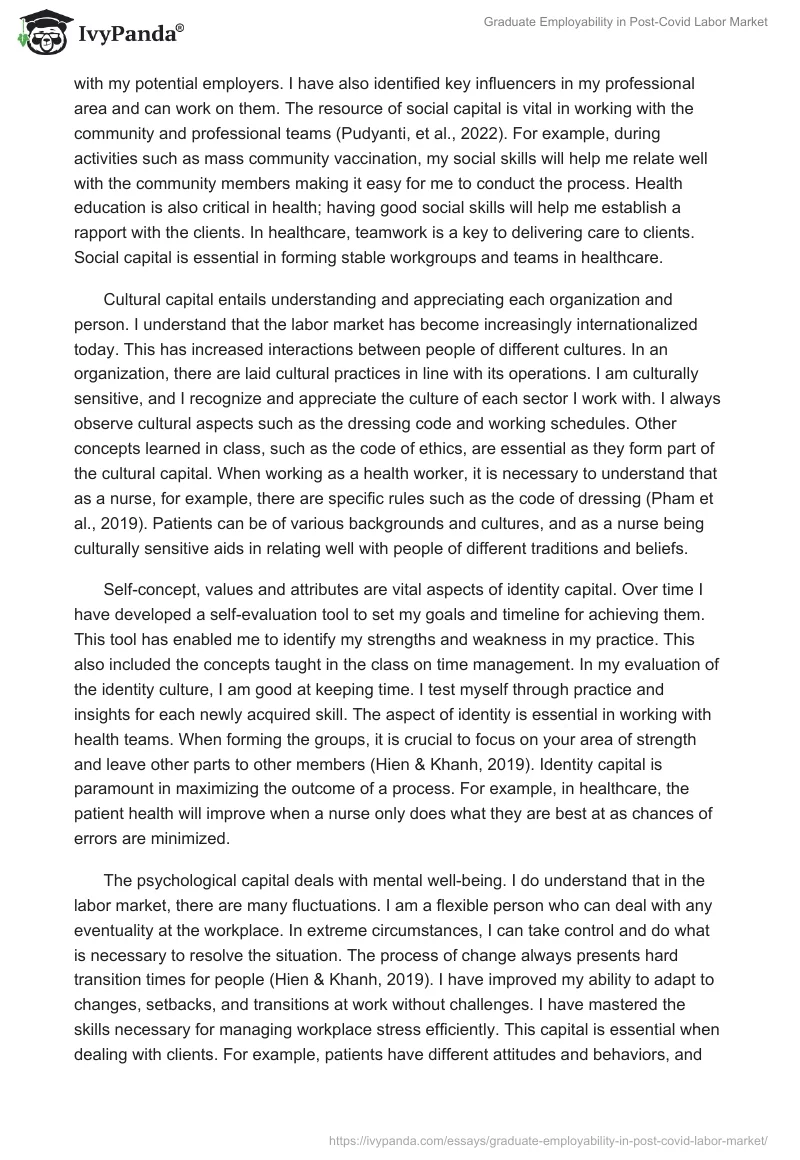 IvyPanda®

Graduate Employability in Post-Covid Labor Market

with my potential employers. I have also identified key influencers in my professional area and can work on them. The resource of social capital is vital in working with the community and professional teams (Pudyanti, et al., 2022). For example, during activities such as mass community vaccination, my social skills will help me relate well with the community members making it easy for me to conduct the process. Health education is also critical in health; having good social skills will help me establish a rapport with the clients. In healthcare, teamwork is a key to delivering care to clients. Social capital is essential in forming stable workgroups and teams in healthcare.

Cultural capital entails understanding and appreciating each organization and person. I understand that the labor market has become increasingly internationalized today. This has increased interactions between people of different cultures. In an organization, there are laid cultural practices in line with its operations. I am culturally sensitive, and I recognize and appreciate the culture of each sector I work with. I always observe cultural aspects such as the dressing code and working schedules. Other concepts learned in class, such as the code of ethics, are essential as they form part of the cultural capital. When working as a health worker, it is necessary to understand that as a nurse, for example, there are specific rules such as the code of dressing (Pham et al., 2019). Patients can be of various backgrounds and cultures, and as a nurse being culturally sensitive aids in relating well with people of different traditions and beliefs.

Self-concept, values and attributes are vital aspects of identity capital. Over time I have developed a self-evaluation tool to set my goals and timeline for achieving them. This tool has enabled me to identify my strengths and weakness in my practice. This also included the concepts taught in the class on time management. In my evaluation of the identity culture, I am good at keeping time. I test myself through practice and insights for each newly acquired skill. The aspect of identity is essential in working with health teams. When forming the groups, it is crucial to focus on your area of strength and leave other parts to other members (Hien & Khanh, 2019). Identity capital is paramount in maximizing the outcome of a process. For example, in healthcare, the patient health will improve when a nurse only does what they are best at as chances of errors are minimized.

The psychological capital deals with mental well-being. I do understand that in the labor market, there are many fluctuations. I am a flexible person who can deal with any eventuality at the workplace. In extreme circumstances, I can take control and do what is necessary to resolve the situation. The process of change always presents hard transition times for people (Hien & Khanh, 2019). I have improved my ability to adapt to changes, setbacks, and transitions at work without challenges. I have mastered the skills necessary for managing workplace stress efficiently. This capital is essential when dealing with clients. For example, patients have different attitudes and behaviors, and

https://ivypanda.com/essays/graduate-employability-in-post-covid-labor-market/